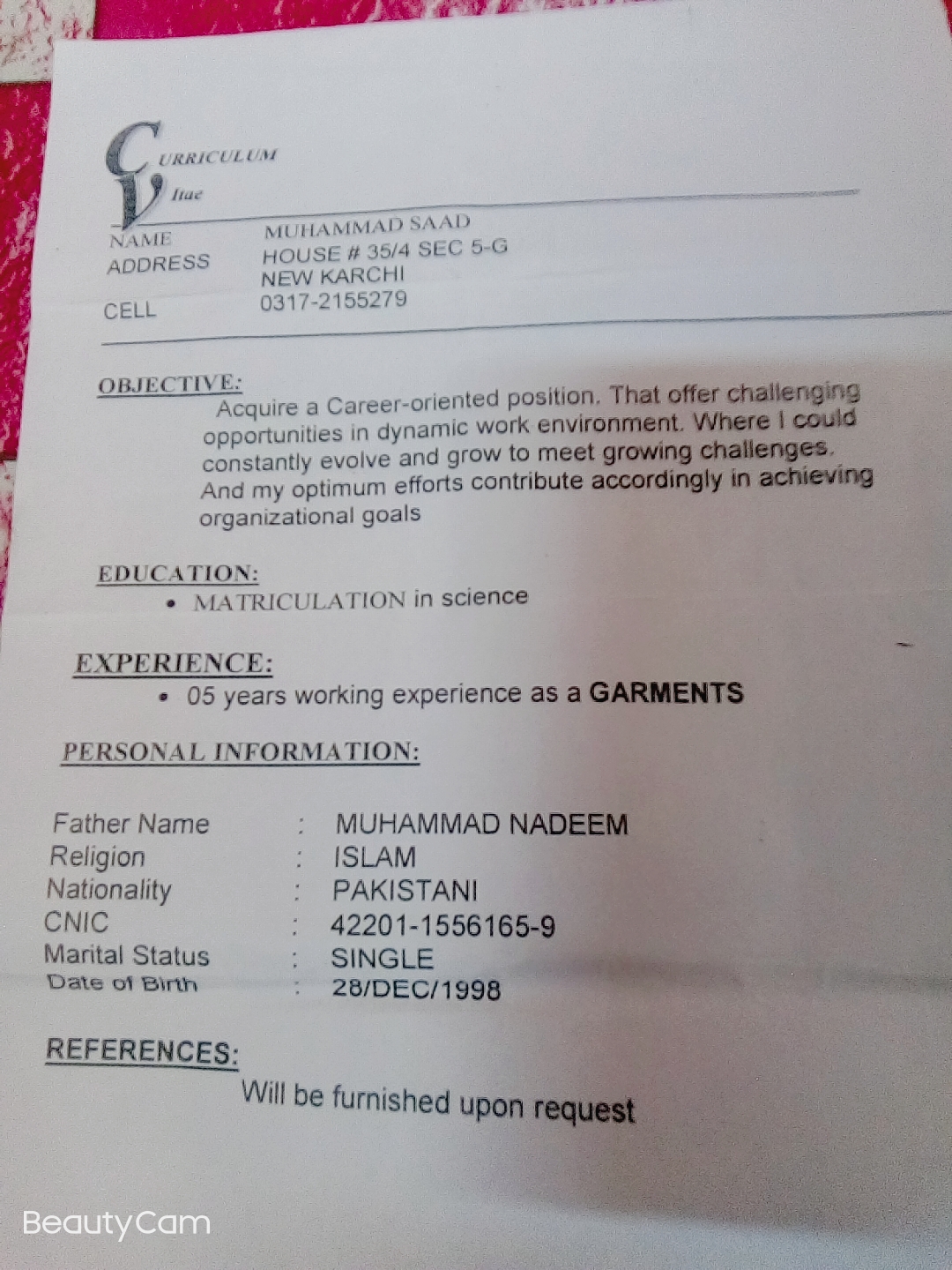 CURRICULUM
Vitae

NAME MUHAMMAD SAAD
ADDRESS HOUSE # 35/4 SEC 5-G
NEW KARCHI
CELL 0317-2155279

OBJECTIVE:

Acquire a Career-oriented position. That offer challenging opportunities in dynamic work environment. Where I could constantly evolve and grow to meet growing challenges. And my optimum efforts contribute accordingly in achieving organizational goals

EDUCATION:

• MATRICULATION in science

EXPERIENCE:

• 05 years working experience as a GARMENTS

PERSONAL INFORMATION:

Father Name : MUHAMMAD NADEEM
Religion : ISLAM
Nationality : PAKISTANI
CNIC : 42201-1556165-9
Marital Status : SINGLE
Date of Birth : 28/DEC/1998

REFERENCES:

Will be furnished upon request

BeautyCam